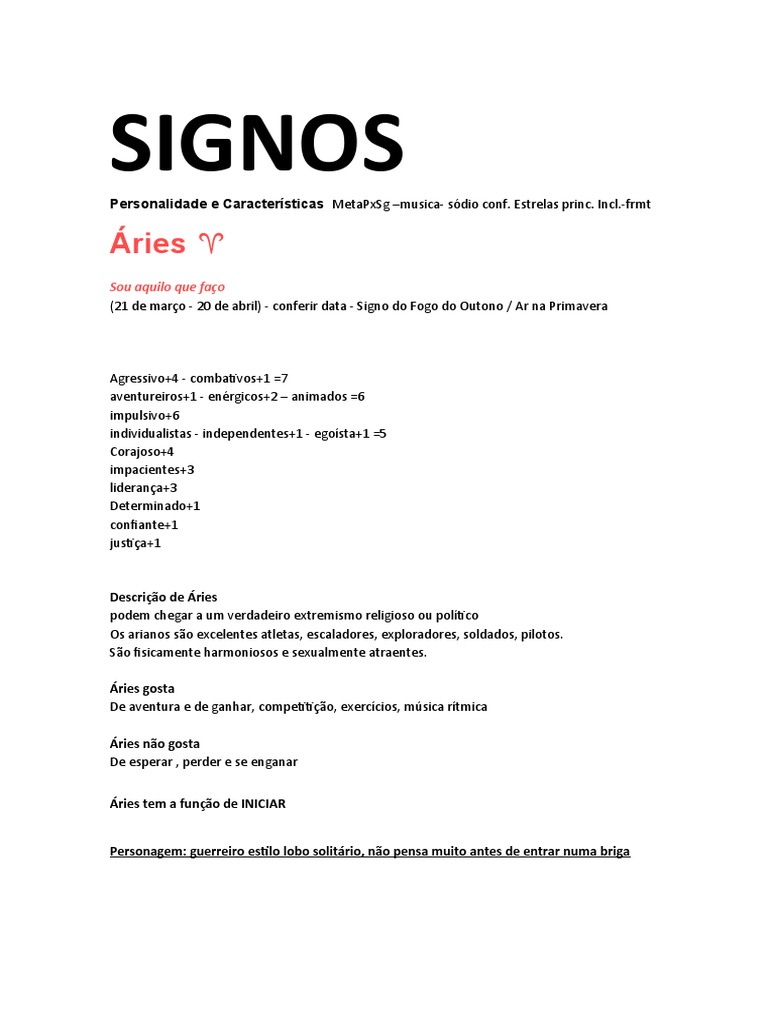 SIGNOS

Personalidade e Características MetaPxSg –musica- sódio conf. Estrelas princ. Incl.-frmt

Áries ♈

Sou aquilo que faço
(21 de março - 20 de abril) - conferir data - Signo do Fogo do Outono / Ar na Primavera

Agressivo+4 - combativos+1 =7
aventureiros+1 - enérgicos+2 – animados =6
impulsivo+6
individualistas - independentes+1 - egoísta+1 =5
Corajoso+4
impacientes+3
liderança+3
Determinado+1
confiante+1
justiça+1

Descrição de Áries
podem chegar a um verdadeiro extremismo religioso ou político
Os arianos são excelentes atletas, escaladores, exploradores, soldados, pilotos.
São fisicamente harmoniosos e sexualmente atraentes.

Áries gosta
De aventura e de ganhar, competição, exercícios, música rítmica

Áries não gosta
De esperar , perder e se enganar

Áries tem a função de INICIAR

Personagem: guerreiro estilo lobo solitário, não pensa muito antes de entrar numa briga